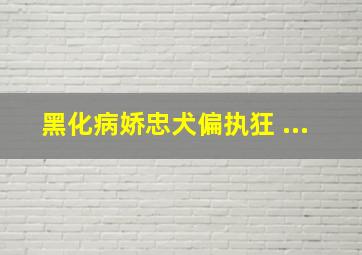 黑化病娇忠犬偏执狂 ...